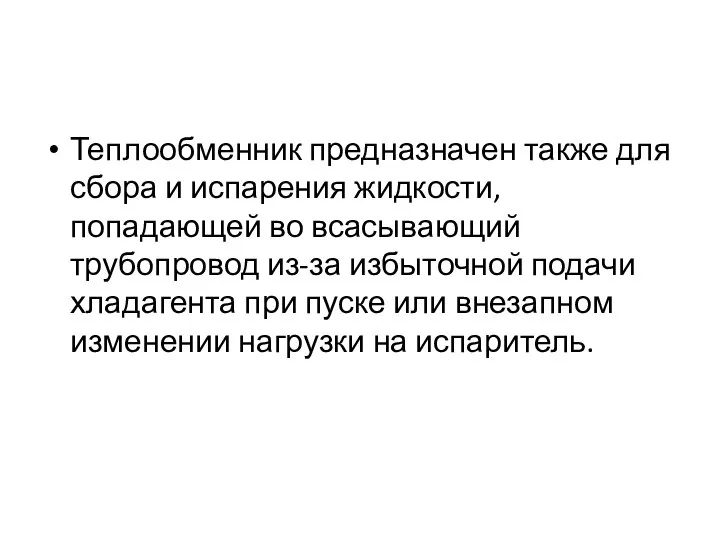 • Теплообменник предназначен также для сбора и испарения жидкости, попадающей во всасывающий трубопровод из-за избыточной подачи хладагента при пуске или внезапном изменении нагрузки на испаритель.